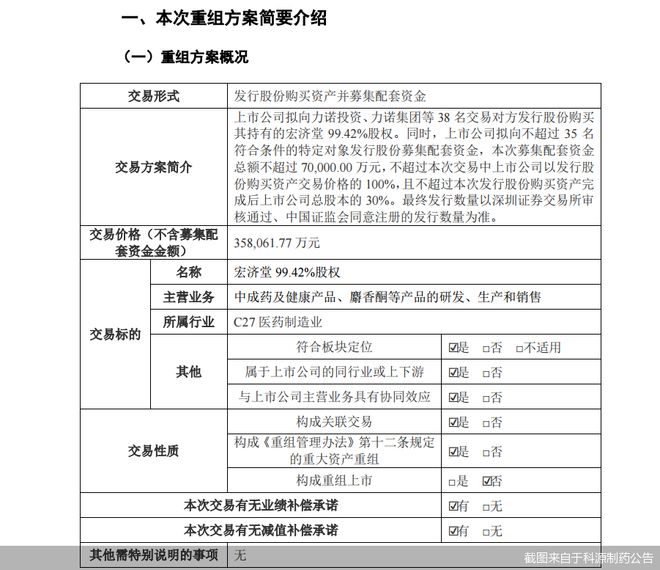 一、本次重组方案简要介绍

（一）重组方案概况

| 交易形式 | | 发行股份购买资产并募集配套资金 | |
|---|---|---|---|
| 交易方案简介 | | 上市公司拟向力诺投资、力诺集团等 38 名交易对方发行股份购买其持有的宏济堂 99.42%股权。同时，上市公司拟向不超过 35 名符合条件的特定对象发行股份募集配套资金，本次募集配套资金总额不超过 70,000.00 万元，不超过本次交易中上市公司以发行股份购买资产交易价格的 100%，且不超过本次发行股份购买资产完成后上市公司总股本的 30%。最终发行数量以深圳证券交易所审核通过、中国证监会同意注册的发行数量为准。 | |
| 交易价格（不含募集配套资金金额） | | 358,061.77 万元 | |
| 交易标的 | 名称 | 宏济堂 99.42%股权 | |
| | 主营业务 | 中成药及健康产品、麝香酮等产品的研发、生产和销售 | |
| | 所属行业 | C27 医药制造业 | |
| | 其他 | 符合板块定位 | ☑是 □否 □不适用 |
| | | 属于上市公司的同行业或上下游 | ☑是 □否 |
| | | 与上市公司主营业务具有协同效应 | ☑是 □否 |
| 交易性质 | | 构成关联交易 | ☑是 □否 |
| | | 构成《重组管理办法》第十二条规定的重大资产重组 | ☑是 □否 |
| | | 构成重组上市 | □是 ☑否 |
| 本次交易有无业绩补偿承诺 | | | ☑有 □无 |
| 本次交易有无减值补偿承诺 | | | ☑有 □无 |
| 其他需特别说明的事项 | | 无 | |

截图来自于科源制药公告